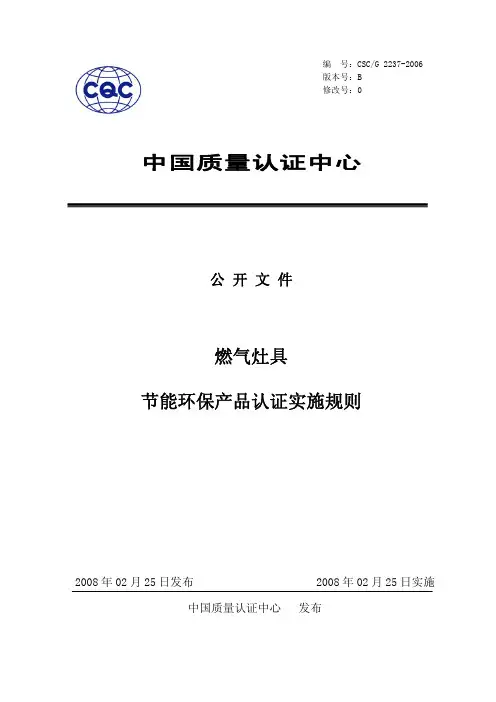 CQC

编 号：CSC/G 2237-2006
版本号：B
修改号：0

中国质量认证中心

公 开 文 件

燃气灶具

节能环保产品认证实施规则

2008 年 02 月 25 日发布

2008 年 02 月 25 日实施

中国质量认证中心 发布